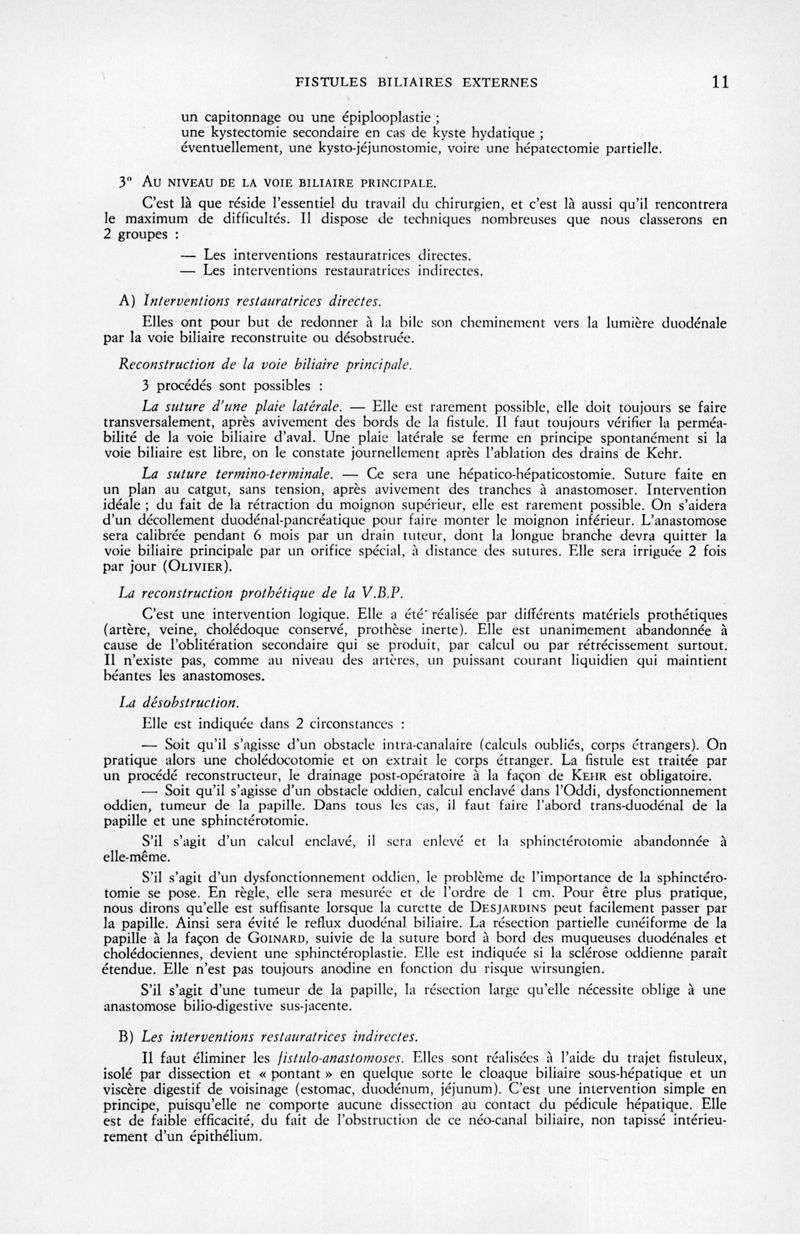 FISTULES BILIAIRES EXTERNES 11

un capitonnage ou une épiplooplastie ;
une kystectomie secondaire en cas de kyste hydatique ;
éventuellement, une kysto-jéjunostomie, voire une hépatectomie partielle.

3° AU NIVEAU DE LA VOIE BILIAIRE PRINCIPALE.

C'est là que réside l'essentiel du travail du chirurgien, et c'est là aussi qu'il rencontrera le maximum de difficultés. Il dispose de techniques nombreuses que nous classerons en 2 groupes :

— Les interventions restauratrices directes.
— Les interventions restauratrices indirectes.

A) Interventions restauratrices directes.

Elles ont pour but de redonner à la bile son cheminement vers la lumière duodénale par la voie biliaire reconstruite ou désobstruée.

Reconstruction de la voie biliaire principale.

3 procédés sont possibles :

La suture d'une plaie latérale. — Elle est rarement possible, elle doit toujours se faire transversalement, après avivement des bords de la fistule. Il faut toujours vérifier la perméabilité de la voie biliaire d'aval. Une plaie latérale se ferme en principe spontanément si la voie biliaire est libre, on le constate journellement après l'ablation des drains de Kehr.

La suture termino-terminale. — Ce sera une hépatico-hépaticostomie. Suture faite en un plan au catgut, sans tension, après avivement des tranches à anastomoser. Intervention idéale ; du fait de la rétraction du moignon supérieur, elle est rarement possible. On s'aidera d'un décollement duodénal-pancréatique pour faire monter le moignon inférieur. L'anastomose sera calibrée pendant 6 mois par un drain tuteur, dont la longue branche devra quitter la voie biliaire principale par un orifice spécial, à distance des sutures. Elle sera irriguée 2 fois par jour (OLIVIER).

La reconstruction prothétique de la V.B.P.

C'est une intervention logique. Elle a été réalisée par différents matériels prothétiques (artère, veine, cholédoque conservé, prothèse inerte). Elle est unanimement abandonnée à cause de l'oblitération secondaire qui se produit, par calcul ou par rétrécissement surtout. Il n'existe pas, comme au niveau des artères, un puissant courant liquidien qui maintient béantes les anastomoses.

La désobstruction.

Elle est indiquée dans 2 circonstances :

— Soit qu'il s'agisse d'un obstacle intra-canalaire (calculs oubliés, corps étrangers). On pratique alors une cholédocotomie et on extrait le corps étranger. La fistule est traitée par un procédé reconstructeur, le drainage post-opératoire à la façon de KEHR est obligatoire.

— Soit qu'il s'agisse d'un obstacle oddien, calcul enclavé dans l'Oddi, dysfonctionnement oddien, tumeur de la papille. Dans tous les cas, il faut faire l'abord trans-duodénal de la papille et une sphinctérotomie.

S'il s'agit d'un calcul enclavé, il sera enlevé et la sphinctérotomie abandonnée à elle-même.

S'il s'agit d'un dysfonctionnement oddien, le problème de l'importance de la sphinctérotomie se pose. En règle, elle sera mesurée et de l'ordre de 1 cm. Pour être plus pratique, nous dirons qu'elle est suffisante lorsque la curette de DESJARDINS peut facilement passer par la papille. Ainsi sera évité le reflux duodénal biliaire. La résection partielle cunéiforme de la papille à la façon de GOINARD, suivie de la suture bord à bord des muqueuses duodénales et cholédociennes, devient une sphinctéroplastie. Elle est indiquée si la sclérose oddienne paraît étendue. Elle n'est pas toujours anodine en fonction du risque wirsungien.

S'il s'agit d'une tumeur de la papille, la résection large qu'elle nécessite oblige à une anastomose bilio-digestive sus-jacente.

B) Les interventions restauratrices indirectes.

Il faut éliminer les fistulo-anastomoses. Elles sont réalisées à l'aide du trajet fistuleux, isolé par dissection et « pontant » en quelque sorte le cloaque biliaire sous-hépatique et un viscère digestif de voisinage (estomac, duodénum, jéjunum). C'est une intervention simple en principe, puisqu'elle ne comporte aucune dissection au contact du pédicule hépatique. Elle est de faible efficacité, du fait de l'obstruction de ce néo-canal biliaire, non tapissé intérieurement d'un épithélium.